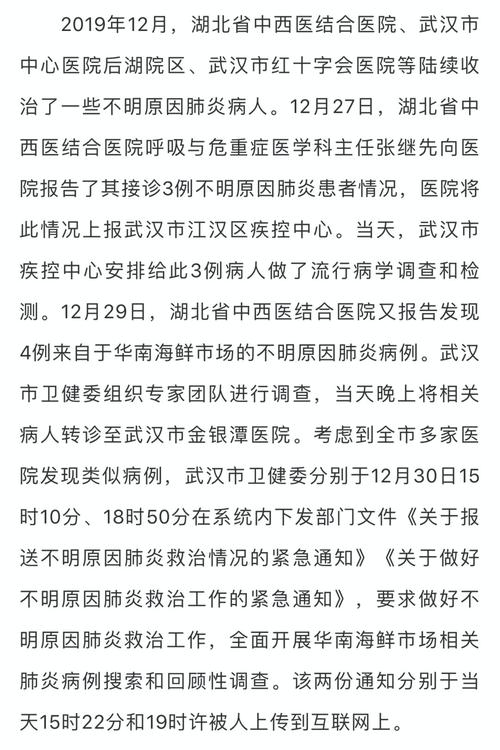 2019年12月，湖北省中西医结合医院、武汉市中心医院后湖院区、武汉市红十字会医院等陆续收治了一些不明原因肺炎病人。12月27日，湖北省中西医结合医院呼吸与危重症医学科主任张继先向医院报告了其接诊3例不明原因肺炎患者情况，医院将此情况上报武汉市江汉区疾控中心。当天，武汉市疾控中心安排给此3例病人做了流行病学调查和检测。12月29日，湖北省中西医结合医院又报告发现4例来自于华南海鲜市场的不明原因肺炎病例。武汉市卫健委组织专家团队进行调查，当天晚上将相关病人转诊至武汉市金银潭医院。考虑到全市多家医院发现类似病例，武汉市卫健委分别于12月30日15时10分、18时50分在系统内下发部门文件《关于报送不明原因肺炎救治情况的紧急通知》《关于做好不明原因肺炎救治工作的紧急通知》，要求做好不明原因肺炎救治工作，全面开展华南海鲜市场相关肺炎病例搜索和回顾性调查。该两份通知分别于当天15时22分和19时许被人上传到互联网上。